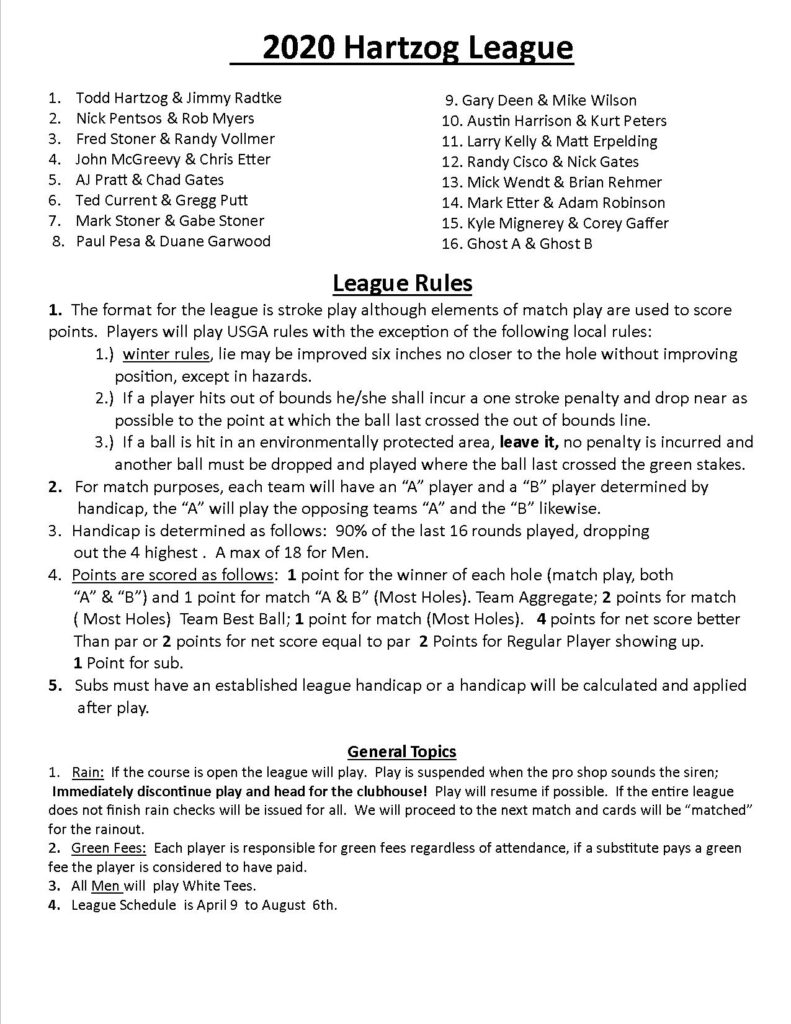 2020 Hartzog League

1. Todd Hartzog & Jimmy Radtke
2. Nick Pentsos & Rob Myers
3. Fred Stoner & Randy Vollmer
4. John McGreevy & Chris Etter
5. AJ Pratt & Chad Gates
6. Ted Current & Gregg Putt
7. Mark Stoner & Gabe Stoner
8. Paul Pesa & Duane Garwood

9. Gary Deen & Mike Wilson
10. Austin Harrison & Kurt Peters
11. Larry Kelly & Matt Erpelding
12. Randy Cisco & Nick Gates
13. Mick Wendt & Brian Rehmer
14. Mark Etter & Adam Robinson
15. Kyle Mignerey & Corey Gaffer
16. Ghost A & Ghost B

League Rules

1. The format for the league is stroke play although elements of match play are used to score points. Players will play USGA rules with the exception of the following local rules:
1.) winter rules, lie may be improved six inches no closer to the hole without improving position, except in hazards.
2.) If a player hits out of bounds he/she shall incur a one stroke penalty and drop near as possible to the point at which the ball last crossed the out of bounds line.
3.) If a ball is hit in an environmentally protected area, leave it, no penalty is incurred and another ball must be dropped and played where the ball last crossed the green stakes.
2. For match purposes, each team will have an “A” player and a “B” player determined by handicap, the “A” will play the opposing teams “A” and the “B” likewise.
3. Handicap is determined as follows: 90% of the last 16 rounds played, dropping out the 4 highest . A max of 18 for Men.
4. Points are scored as follows: 1 point for the winner of each hole (match play, both “A” & “B”) and 1 point for match “A & B” (Most Holes). Team Aggregate; 2 points for match ( Most Holes) Team Best Ball; 1 point for match (Most Holes). 4 points for net score better Than par or 2 points for net score equal to par 2 Points for Regular Player showing up. 1 Point for sub.
5. Subs must have an established league handicap or a handicap will be calculated and applied after play.

General Topics

1. Rain: If the course is open the league will play. Play is suspended when the pro shop sounds the siren; Immediately discontinue play and head for the clubhouse! Play will resume if possible. If the entire league does not finish rain checks will be issued for all. We will proceed to the next match and cards will be “matched” for the rainout.
2. Green Fees: Each player is responsible for green fees regardless of attendance, if a substitute pays a green fee the player is considered to have paid.
3. All Men will play White Tees.
4. League Schedule is April 9 to August 6th.